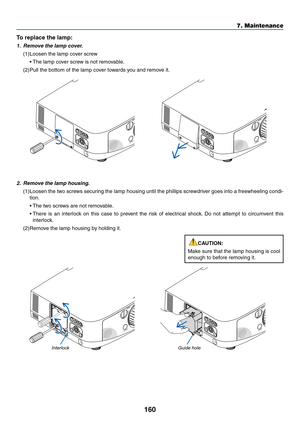 7. Maintenance

To replace the lamp:

1. Remove the lamp cover.

(1)Loosen the lamp cover screw

• The lamp cover screw is not removable.

(2)Pull the bottom of the lamp cover towards you and remove it.

2. Remove the lamp housing.

(1)Loosen the two screws securing the lamp housing until the phillips screwdriver goes into a freewheeling condition.

• The two screws are not removable.

• There is an interlock on this case to prevent the risk of electrical shock. Do not attempt to circumvent this interlock.

(2)Remove the lamp housing by holding it.

CAUTION:
Make sure that the lamp housing is cool enough to before removing it.

Interlock

Guide hole

160